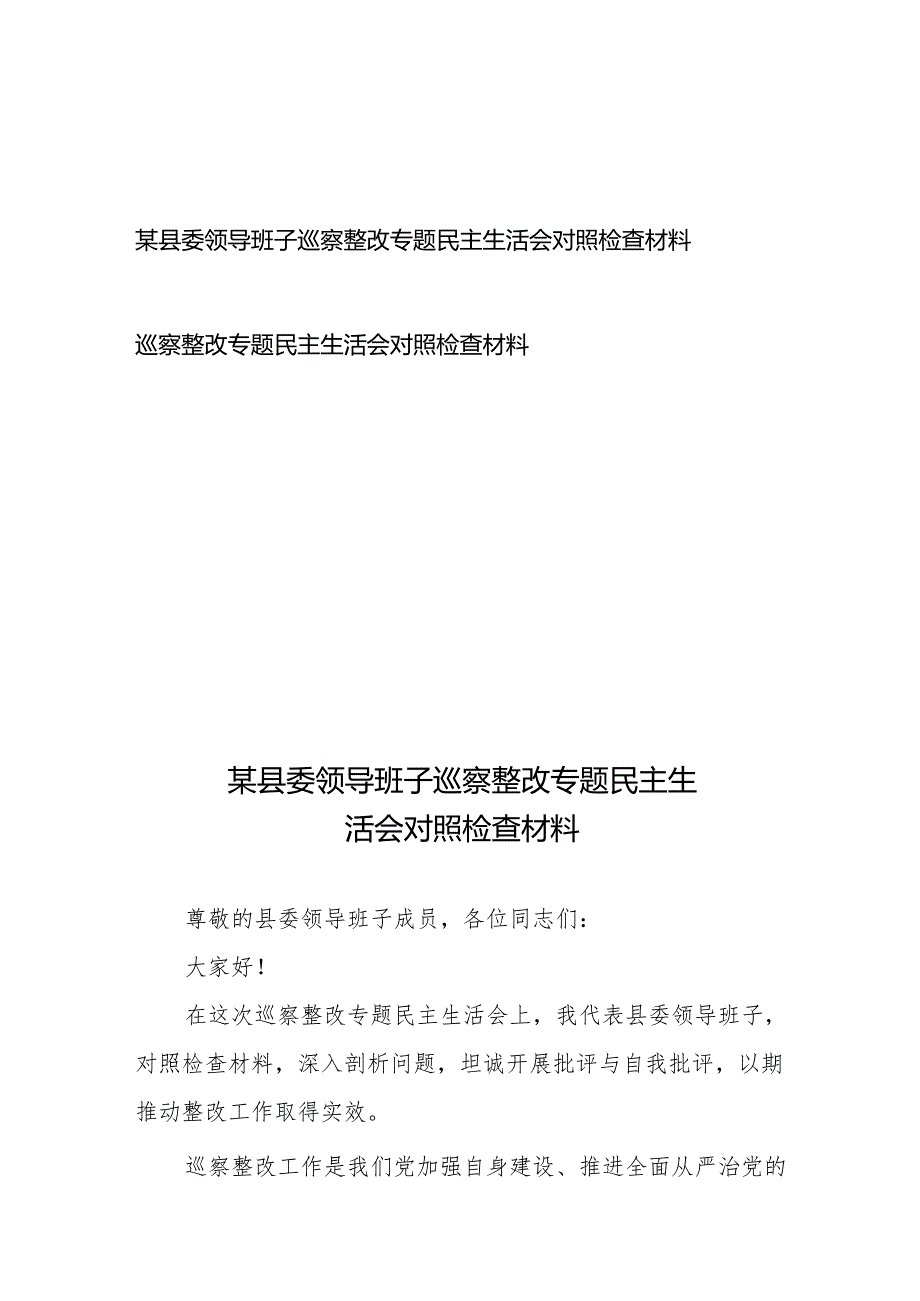 某县委领导班子巡察整改专题民主生活会对照检查材料

巡察整改专题民主生活会对照检查材料

某县委领导班子巡察整改专题民主生活会对照检查材料

尊敬的县委领导班子成员，各位同志们：

大家好！

在这次巡察整改专题民主生活会上，我代表县委领导班子，对照检查材料，深入剖析问题，坦诚开展批评与自我批评，以期推动整改工作取得实效。

巡察整改工作是我们党加强自身建设、推进全面从严治党的